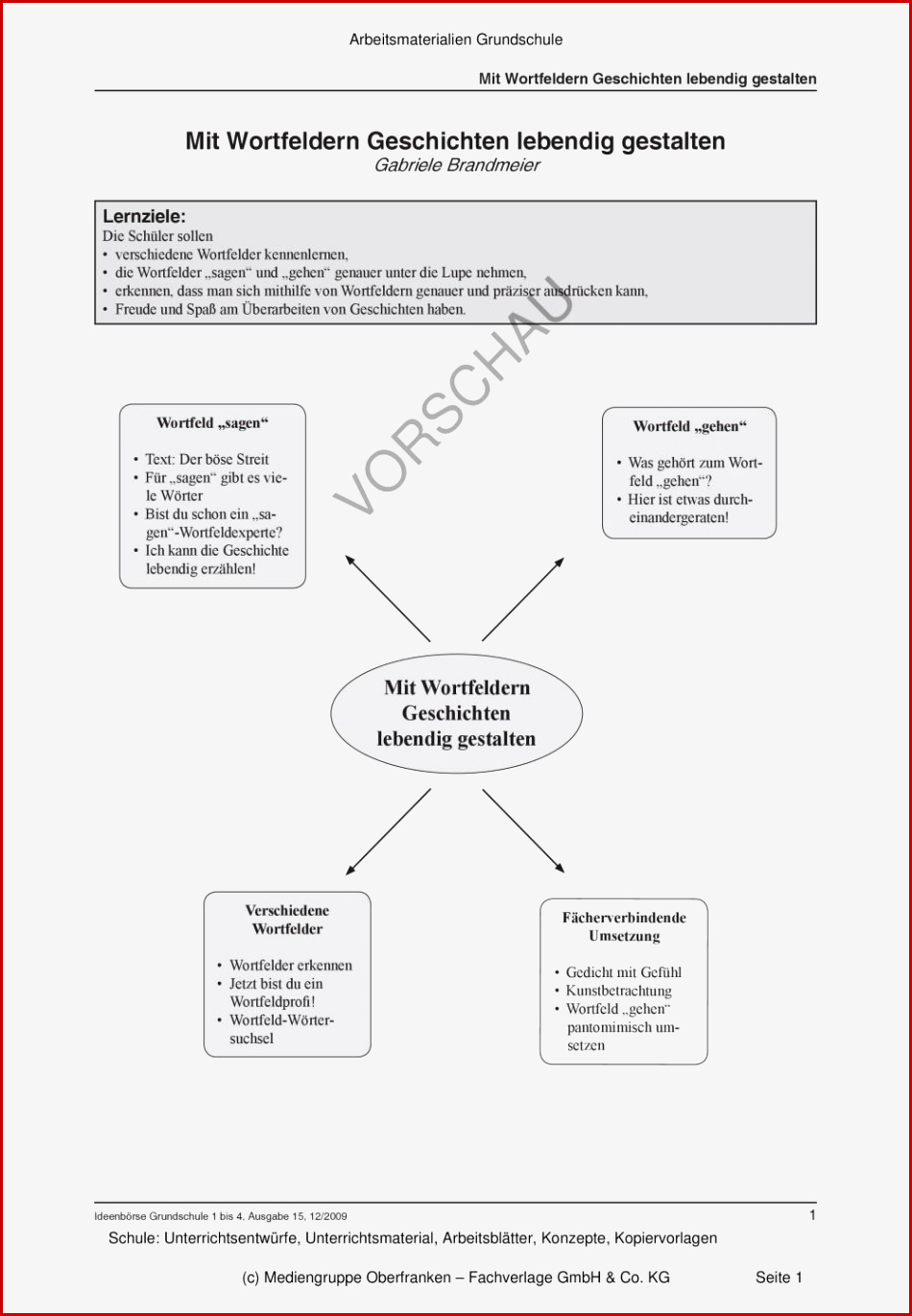 Arbeitsmaterialien Grundschule

Mit Wortfeldern Geschichten lebendig gestalten

Mit Wortfeldern Geschichten lebendig gestalten
Gabriele Brandmeier

Lernziele:
Die Schüler sollen
• verschiedene Wortfelder kennenlernen,
• die Wortfelder „sagen“ und „gehen“ genauer unter die Lupe nehmen,
• erkennen, dass man sich mithilfe von Wortfeldern genauer und präziser ausdrücken kann,
• Freude und Spaß am Überarbeiten von Geschichten haben.

VORSCHAU

Wortfeld „sagen“
• Text: Der böse Streit
• Für „sagen“ gibt es viele Wörter
• Bist du schon ein „sagen“-Wortfeldexperte?
• Ich kann die Geschichte lebendig erzählen!

Wortfeld „gehen“
• Was gehört zum Wortfeld „gehen“?
• Hier ist etwas durcheinandergeraten!

Mit Wortfeldern Geschichten lebendig gestalten

Verschiedene Wortfelder
• Wortfelder erkennen
• Jetzt bist du ein Wortfeldprofi!
• Wortfeld-Wörtersuchsel

Fächerverbindende Umsetzung
• Gedicht mit Gefühl
• Kunstbetrachtung
• Wortfeld „gehen“ pantomimisch umsetzen

Ideenbörse Grundschule 1 bis 4, Ausgabe 15, 12/2009
1

Schule: Unterrichtsentwürfe, Unterrichtsmaterial, Arbeitsblätter, Konzepte, Kopiervorlagen

(c) Mediengruppe Oberfranken – Fachverlage GmbH & Co. KG
Seite 1